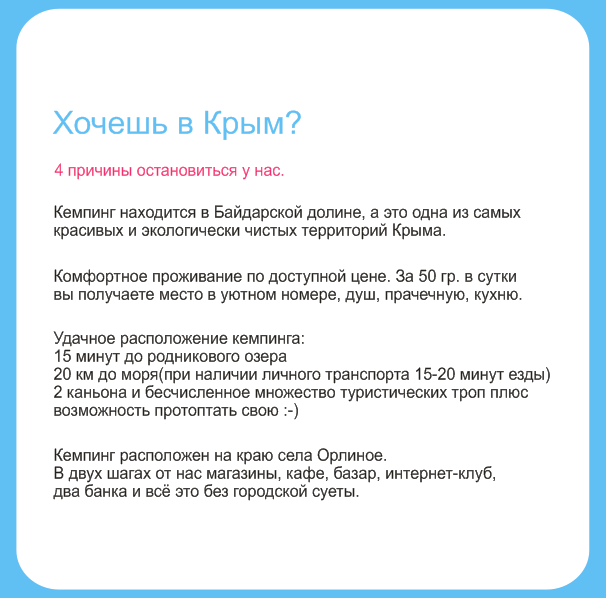 Хочешь в Крым?

4 причины остановиться у нас.

Кемпинг находится в Байдарской долине, а это одна из самых красивых и экологически чистых территорий Крыма.

Комфортное проживание по доступной цене. За 50 гр. в сутки вы получаете место в уютном номере, душ, прачечную, кухню.

Удачное расположение кемпинга:
15 минут до родникового озера
20 км до моря(при наличии личного транспорта 15-20 минут езды)
2 каньона и бесчисленное множество туристических троп плюс возможность протоптать свою :-)

Кемпинг расположен на краю села Орлиное.
В двух шагах от нас магазины, кафе, базар, интернет-клуб, два банка и всё это без городской суеты.